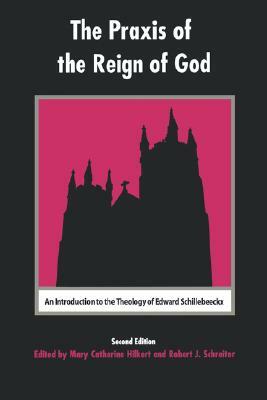 The Praxis of the Reign of God

An Introduction to the Theology of Edward Schillebeeckx

Second Edition
Edited by Mary Catherine Hilkert and Robert J. Schreiter